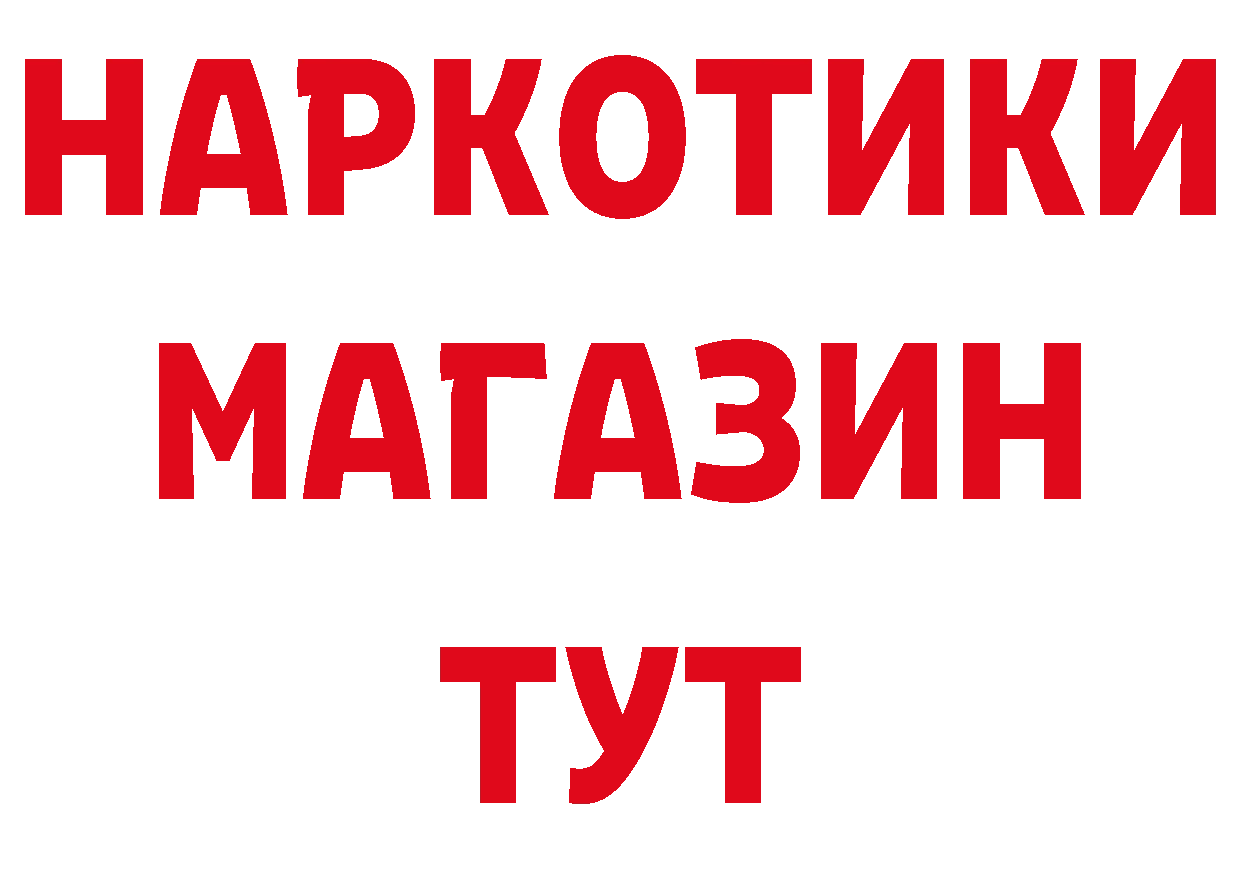 НАРКОТИКИ
МАГАЗИН
ТУТ